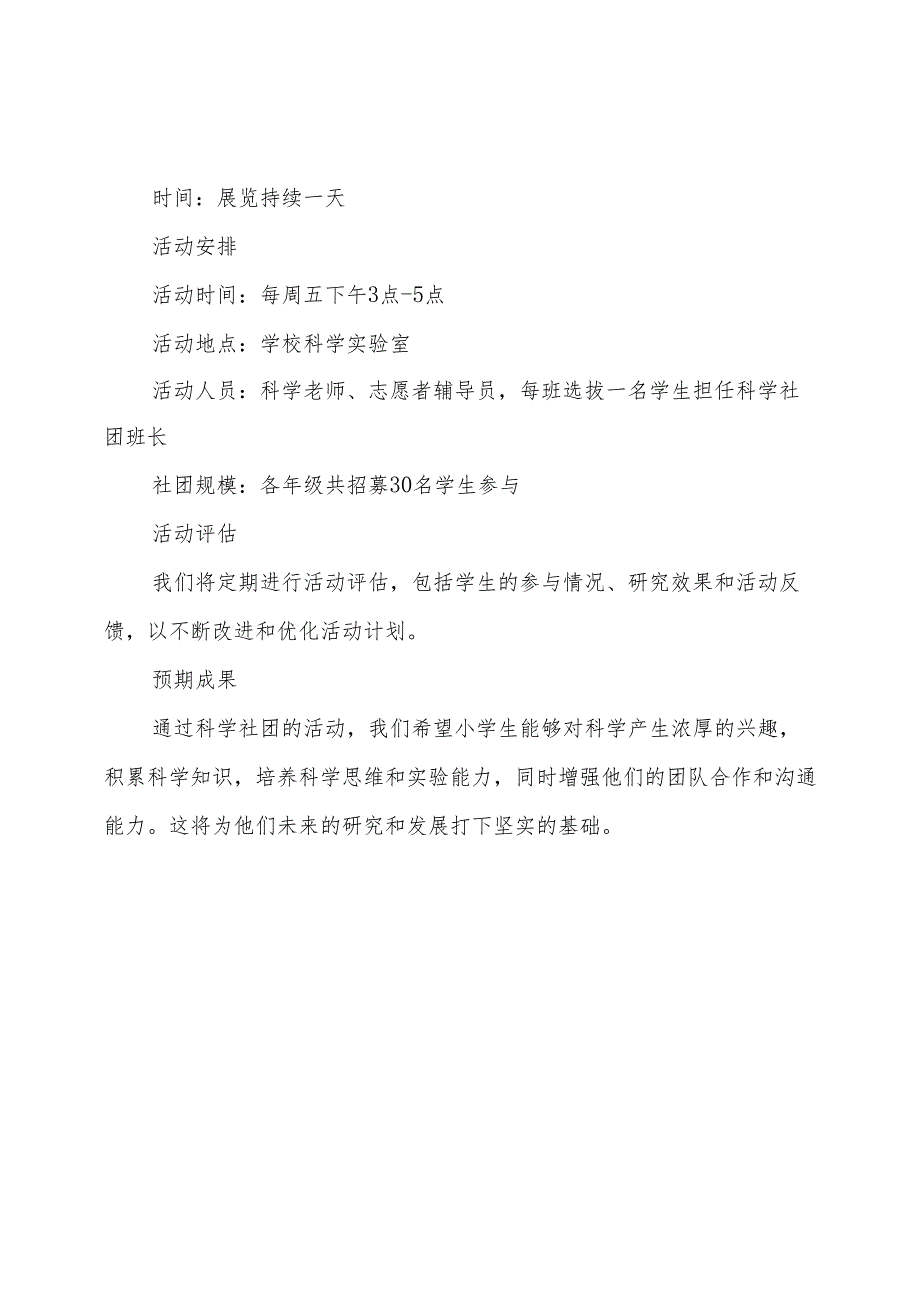 时间：展览持续一天

活动安排

活动时间：每周五下午3点-5点

活动地点：学校科学实验室

活动人员：科学老师、志愿者辅导员，每班选拔一名学生担任科学社团班长

社团规模：各年级共招募30名学生参与

活动评估

我们将定期进行活动评估，包括学生的参与情况、研究效果和活动反馈，以不断改进和优化活动计划。

预期成果

通过科学社团的活动，我们希望小学生能够对科学产生浓厚的兴趣，积累科学知识，培养科学思维和实验能力，同时增强他们的团队合作和沟通能力。这将为他们未来的研究和发展打下坚实的基础。